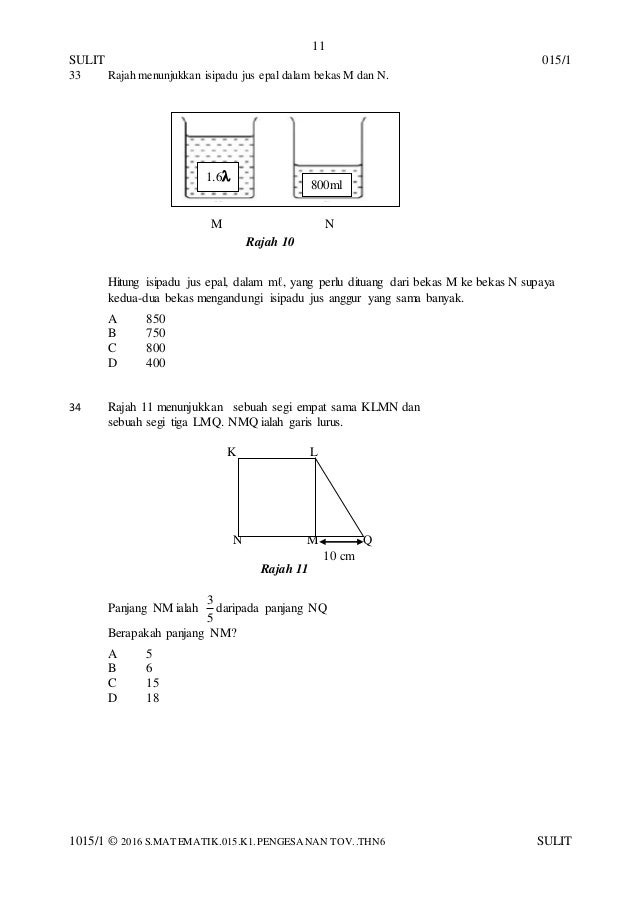 11

SULIT 015/1

33 Rajah menunjukkan isipadu jus epal dalam bekas M dan N.

1.6λ

800ml

M N

Rajah 10

Hitung isipadu jus epal, dalam mℓ, yang perlu dituang dari bekas M ke bekas N supaya kedua-dua bekas mengandungi isipadu jus anggur yang sama banyak.

A 850
B 750
C 800
D 400

34 Rajah 11 menunjukkan sebuah segi empat sama KLMN dan sebuah segi tiga LMQ. NMQ ialah garis lurus.

K L

N M Q

10 cm

Rajah 11

Panjang NM ialah $\frac{3}{5}$ daripada panjang NQ

Berapakah panjang NM?

A 5
B 6
C 15
D 18

1015/1 © 2016 S.MATEMATIK.015.K1.PENGESANAN TOV..THN6 SULIT